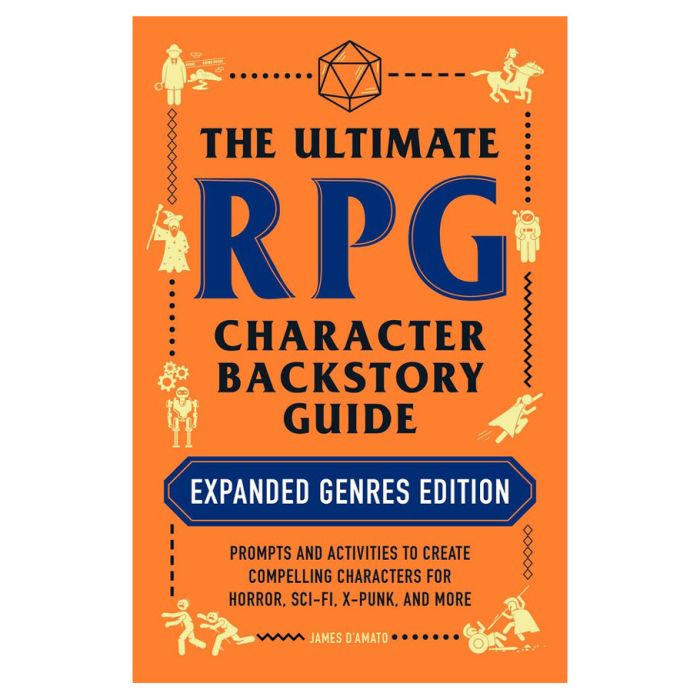 THE ULTIMATE
RPG
CHARACTER BACKSTORY GUIDE

EXPANDED GENRES EDITION

PROMPTS AND ACTIVITIES TO CREATE COMPELLING CHARACTERS FOR HORROR, SCI-FI, X-PUNK, AND MORE

JAMES D'AMATO